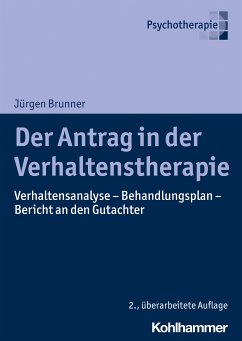 Psychotherapie

Jürgen Brunner

Der Antrag in der Verhaltenstherapie

Verhaltensanalyse – Behandlungsplan – Bericht an den Gutachter

2., überarbeitete Auflage

Kohlhammer